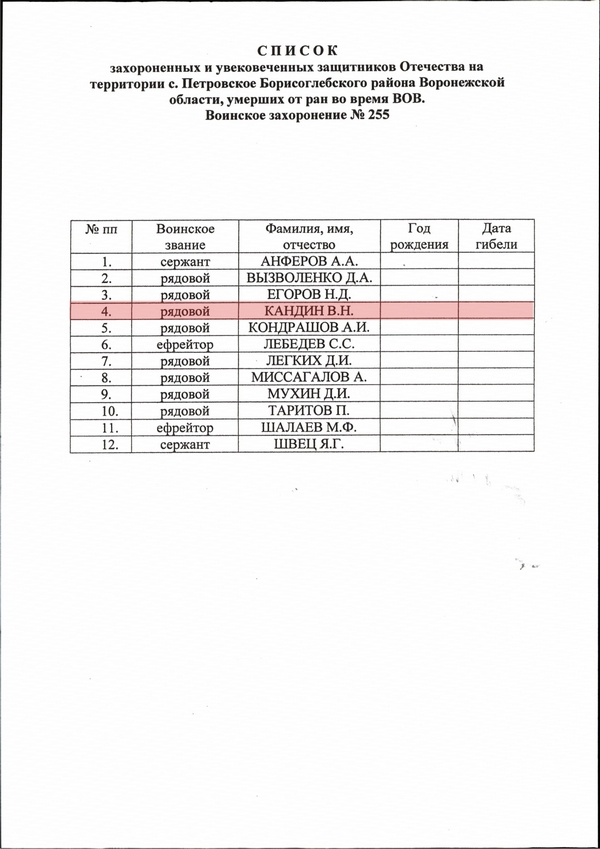 СПИСОК
захороненных и увековеченных защитников Отечества на территории с. Петровское Борисоглебского района Воронежской области, умерших от ран во время ВОВ.
Воинское захоронение № 255

| № пп | Воинское звание | Фамилия, имя, отчество | Год рождения | Дата гибели |
|---|---|---|---|---|
| 1. | сержант | АНФЕРОВ А.А. | | |
| 2. | рядовой | ВЫЗВОЛЕНКО Д.А. | | |
| 3. | рядовой | ЕГОРОВ Н.Д. | | |
| 4. | рядовой | КАНДИН В.Н. | | |
| 5. | рядовой | КОНДРАШОВ А.И. | | |
| 6. | ефрейтор | ЛЕБЕДЕВ С.С. | | |
| 7. | рядовой | ЛЕГКИХ Д.И. | | |
| 8. | рядовой | МИССАГАЛОВ А. | | |
| 9. | рядовой | МУХИН Д.И. | | |
| 10. | рядовой | ТАРИТОВ П. | | |
| 11. | ефрейтор | ШАЛАЕВ М.Ф. | | |
| 12. | сержант | ШВЕЦ Я.Г. | | |